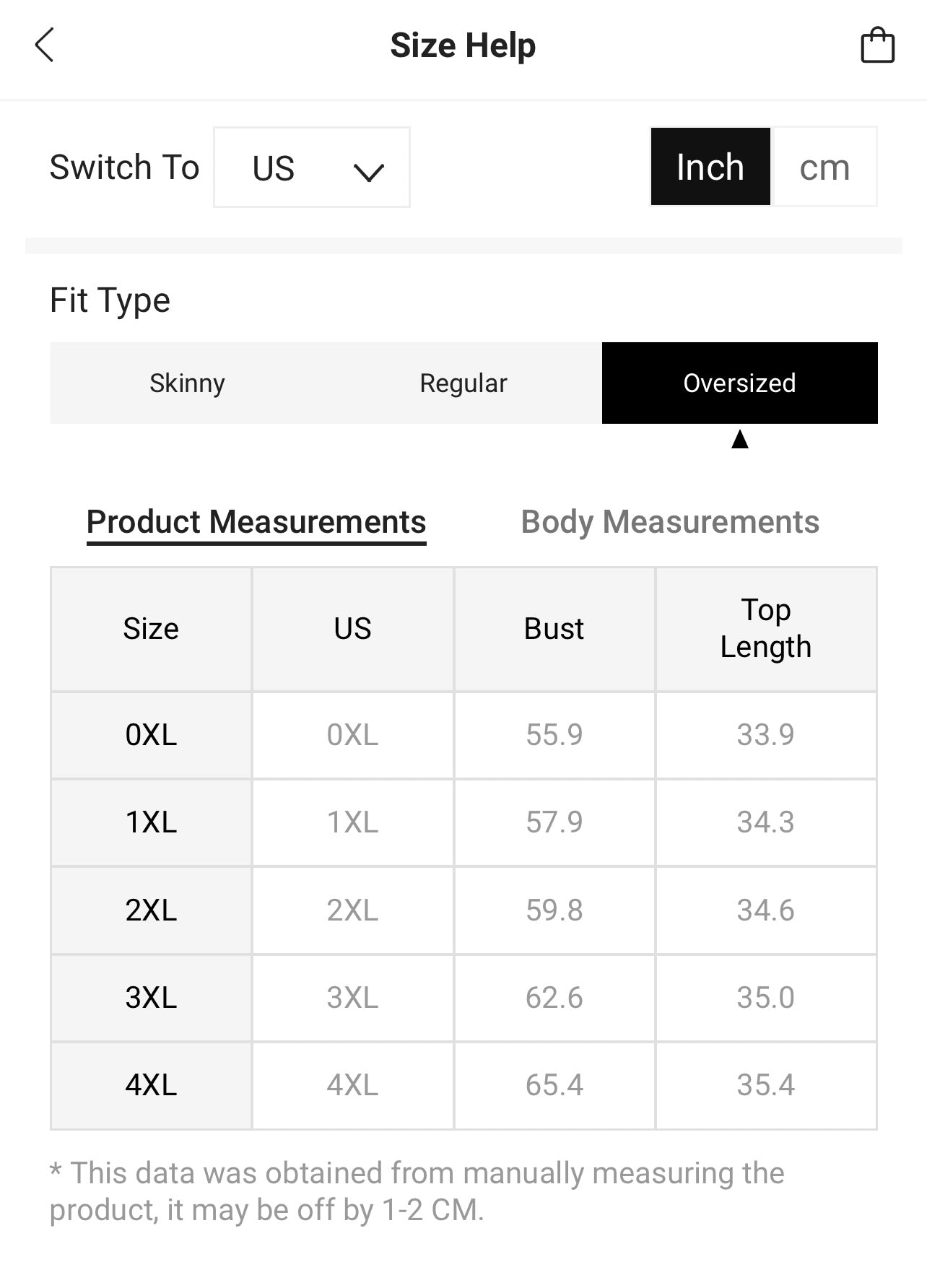 Size Help

Switch To US

Inch cm

Fit Type

Skinny Regular Oversized

Product Measurements Body Measurements

| Size | US | Bust | Top Length |
|---|---|---|---|
| 0XL | 0XL | 55.9 | 33.9 |
| 1XL | 1XL | 57.9 | 34.3 |
| 2XL | 2XL | 59.8 | 34.6 |
| 3XL | 3XL | 62.6 | 35.0 |
| 4XL | 4XL | 65.4 | 35.4 |

* This data was obtained from manually measuring the product, it may be off by 1-2 CM.